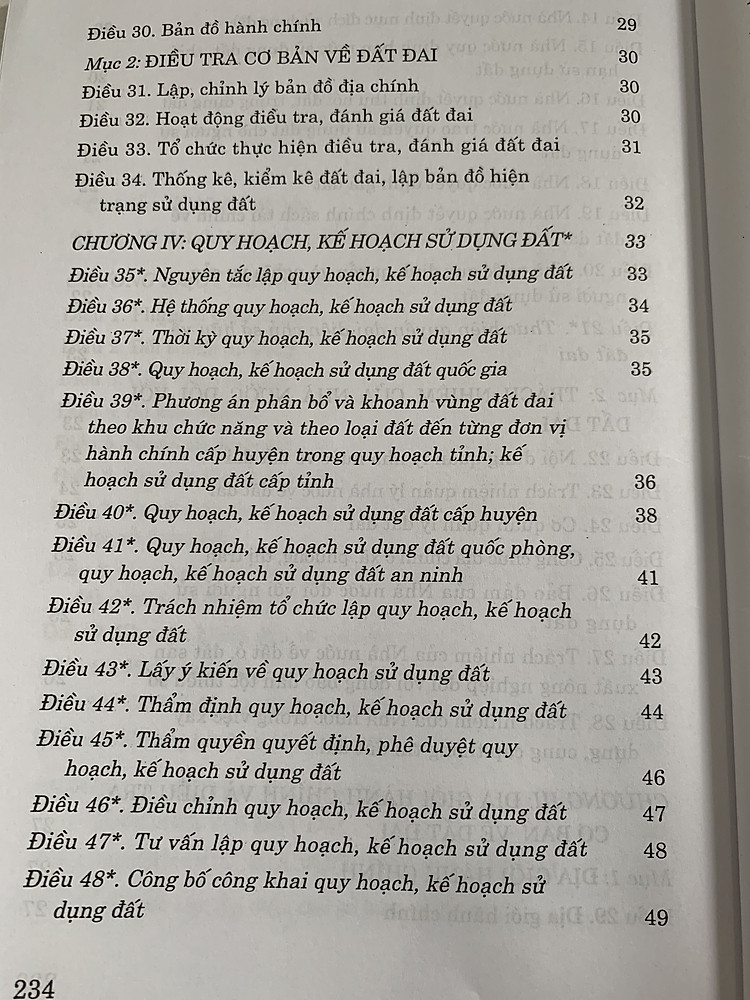 Điều 30. Bản đồ hành chính 29

Mục 2: ĐIỀU TRA CƠ BẢN VỀ ĐẤT ĐAI 30

Điều 31. Lập, chỉnh lý bản đồ địa chính 30

Điều 32. Hoạt động điều tra, đánh giá đất đai 30

Điều 33. Tổ chức thực hiện điều tra, đánh giá đất đai 31

Điều 34. Thống kê, kiểm kê đất đai, lập bản đồ hiện trạng sử dụng đất 32

CHƯƠNG IV: QUY HOẠCH, KẾ HOẠCH SỬ DỤNG ĐẤT* 33

Điều 35*. Nguyên tắc lập quy hoạch, kế hoạch sử dụng đất 33

Điều 36*. Hệ thống quy hoạch, kế hoạch sử dụng đất 34

Điều 37*. Thời kỳ quy hoạch, kế hoạch sử dụng đất 35

Điều 38*. Quy hoạch, kế hoạch sử dụng đất quốc gia 35

Điều 39*. Phương án phân bổ và khoanh vùng đất đai theo khu chức năng và theo loại đất đến từng đơn vị hành chính cấp huyện trong quy hoạch tỉnh; kế hoạch sử dụng đất cấp tỉnh 36

Điều 40*. Quy hoạch, kế hoạch sử dụng đất cấp huyện 38

Điều 41*. Quy hoạch, kế hoạch sử dụng đất quốc phòng, quy hoạch, kế hoạch sử dụng đất an ninh 41

Điều 42*. Trách nhiệm tổ chức lập quy hoạch, kế hoạch sử dụng đất 42

Điều 43*. Lấy ý kiến về quy hoạch sử dụng đất 43

Điều 44*. Thẩm định quy hoạch, kế hoạch sử dụng đất 44

Điều 45*. Thẩm quyền quyết định, phê duyệt quy hoạch, kế hoạch sử dụng đất 46

Điều 46*. Điều chỉnh quy hoạch, kế hoạch sử dụng đất 47

Điều 47*. Tư vấn lập quy hoạch, kế hoạch sử dụng đất 48

Điều 48*. Công bố công khai quy hoạch, kế hoạch sử dụng đất 49

234